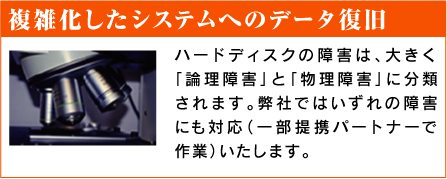 複雑化したシステムへのデータ復旧

ハードディスクの障害は、大きく「論理障害」と「物理障害」に分類されます。弊社ではいずれの障害にも対応（一部提携パートナーで作業）いたします。